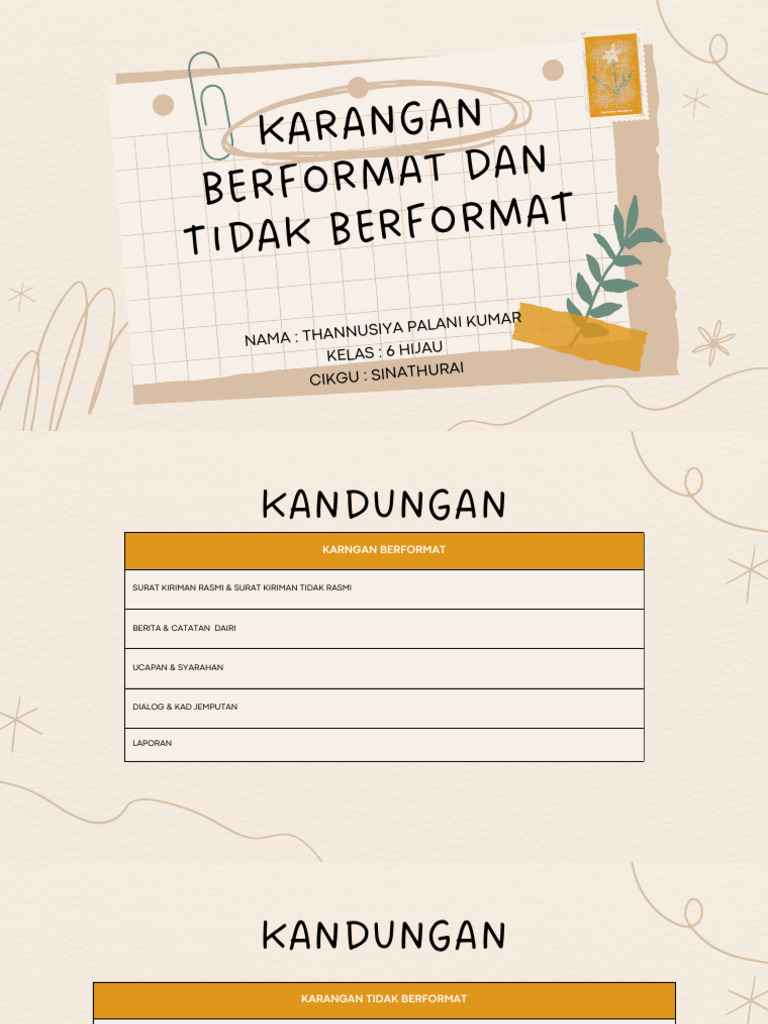 KARANGAN BERFORMAT DAN TIDAK BERFORMAT

NAMA : THANNUSIYA PALANI KUMAR
KELAS : 6 HIJAU
CIKGU : SINATHURAI

KANDUNGAN

| KARNGAN BERFORMAT |
|---|
| SURAT KIRIMAN RASMI & SURAT KIRIMAN TIDAK RASMI |
| BERITA & CATATAN DAIRI |
| UCAPAN & SYARAHAN |
| DIALOG & KAD JEMPUTAN |
| LAPORAN |

KANDUNGAN

| KARANGAN TIDAK BERFORMAT |
|---|